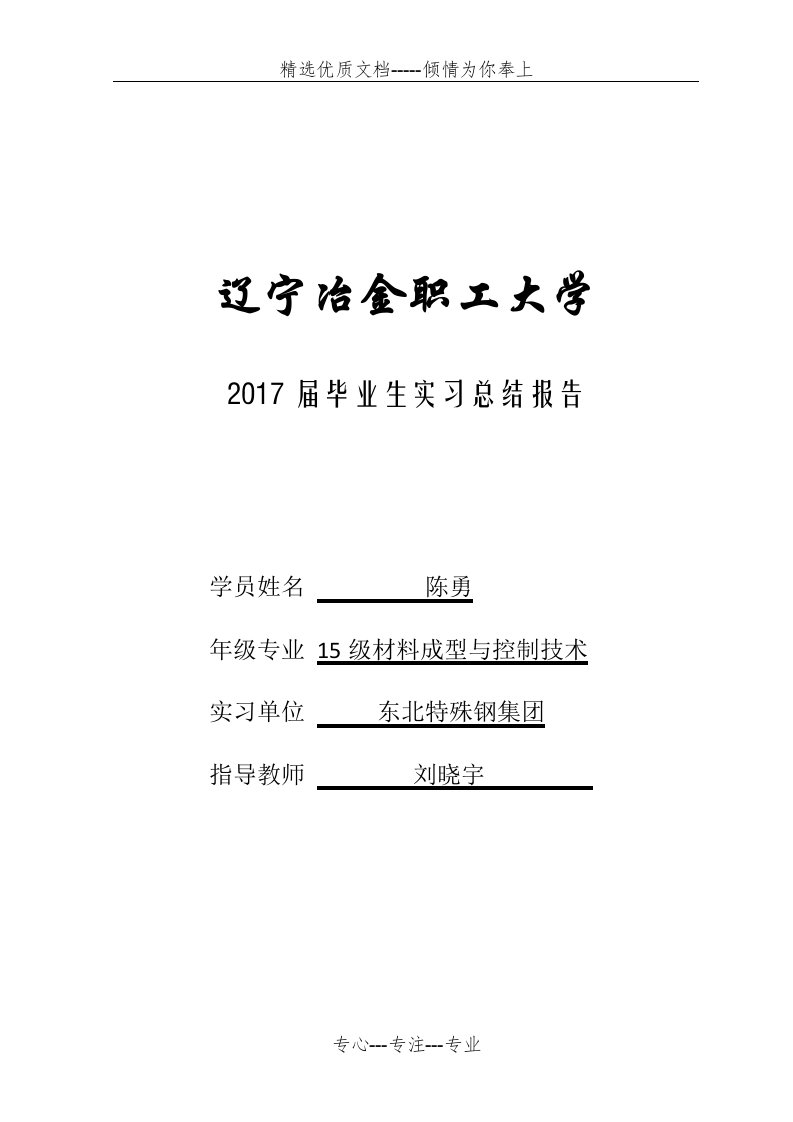 精选优质文档-----倾情为你奉上

辽宁冶金职工大学

2017 届毕业生实习总结报告

学员姓名 陈勇

年级专业 15 级材料成型与控制技术

实习单位 东北特殊钢集团

指导教师 刘晓宇

专心---专注---专业